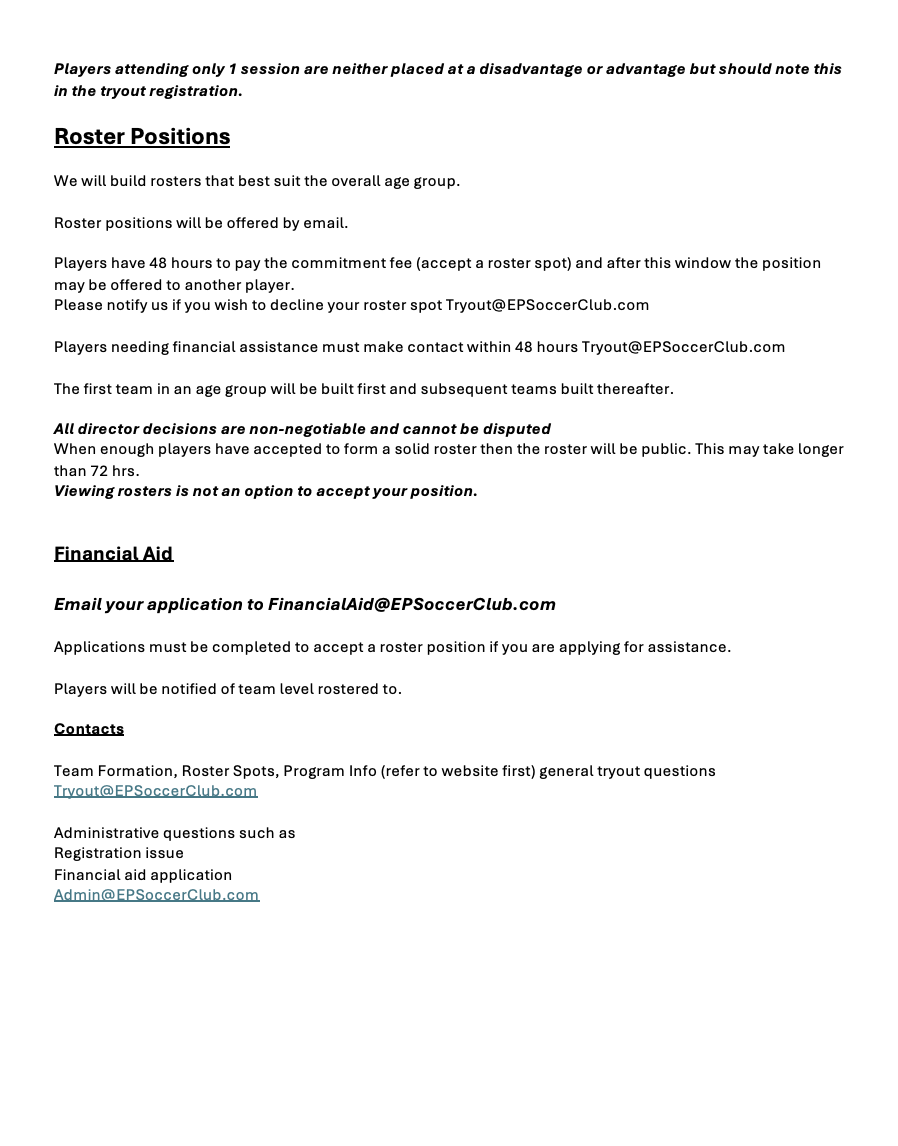 Players attending only 1 session are neither placed at a disadvantage or advantage but should note this in the tryout registration.

Roster Positions

We will build rosters that best suit the overall age group.

Roster positions will be offered by email.

Players have 48 hours to pay the commitment fee (accept a roster spot) and after this window the position may be offered to another player.
Please notify us if you wish to decline your roster spot Tryout@EPSoccerClub.com

Players needing financial assistance must make contact within 48 hours Tryout@EPSoccerClub.com

The first team in an age group will be built first and subsequent teams built thereafter.

All director decisions are non-negotiable and cannot be disputed
When enough players have accepted to form a solid roster then the roster will be public. This may take longer than 72 hrs.
Viewing rosters is not an option to accept your position.

Financial Aid

Email your application to FinancialAid@EPSoccerClub.com

Applications must be completed to accept a roster position if you are applying for assistance.

Players will be notified of team level rostered to.

Contacts

Team Formation, Roster Spots, Program Info (refer to website first) general tryout questions
Tryout@EPSoccerClub.com

Administrative questions such as
Registration issue
Financial aid application
Admin@EPSoccerClub.com